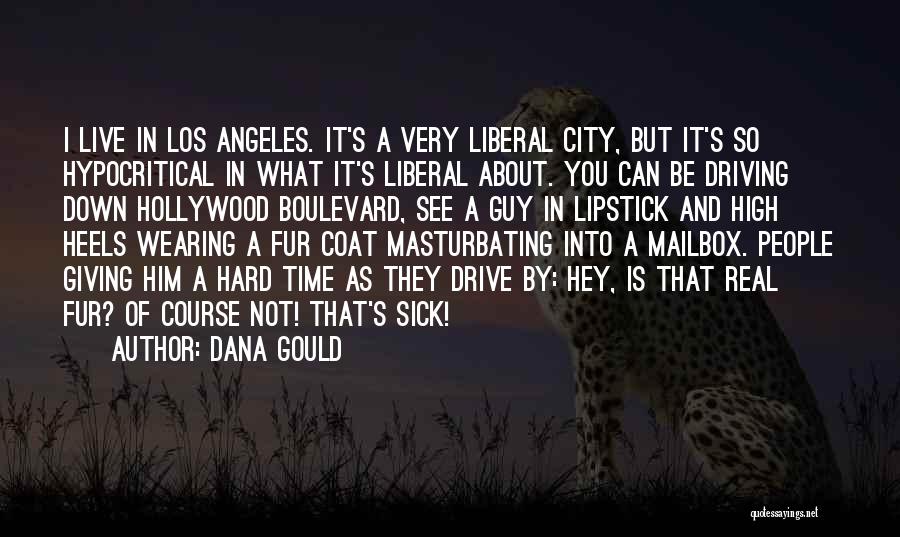 I LIVE IN LOS ANGELES. IT'S A VERY LIBERAL CITY, BUT IT'S SO HYPOCRITICAL IN WHAT IT'S LIBERAL ABOUT. YOU CAN BE DRIVING DOWN HOLLYWOOD BOULEVARD, SEE A GUY IN LIPSTICK AND HIGH HEELS WEARING A FUR COAT MASTURBATING INTO A MAILBOX. PEOPLE GIVING HIM A HARD TIME AS THEY DRIVE BY: HEY, IS THAT REAL FUR? OF COURSE NOT! THAT'S SICK!

AUTHOR: DANA GOULD

quotessayings.net